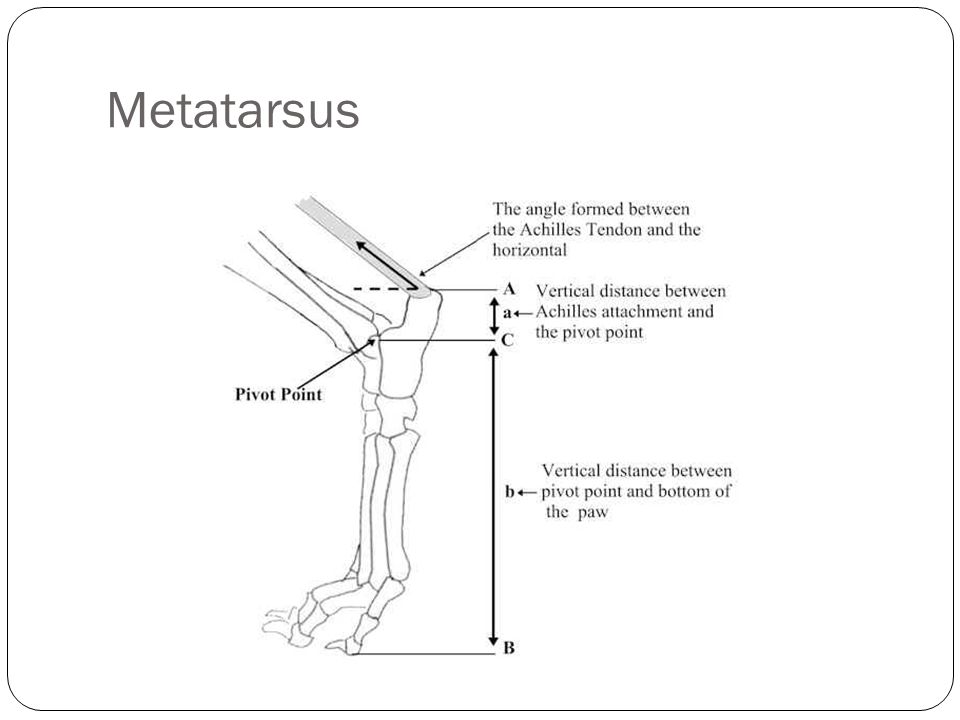 Metatarsus

The angle formed between the Achilles Tendon and the horizontal

A

a

Vertical distance between Achilles attachment and the pivot point

C

Pivot Point

b

Vertical distance between pivot point and bottom of the paw

B